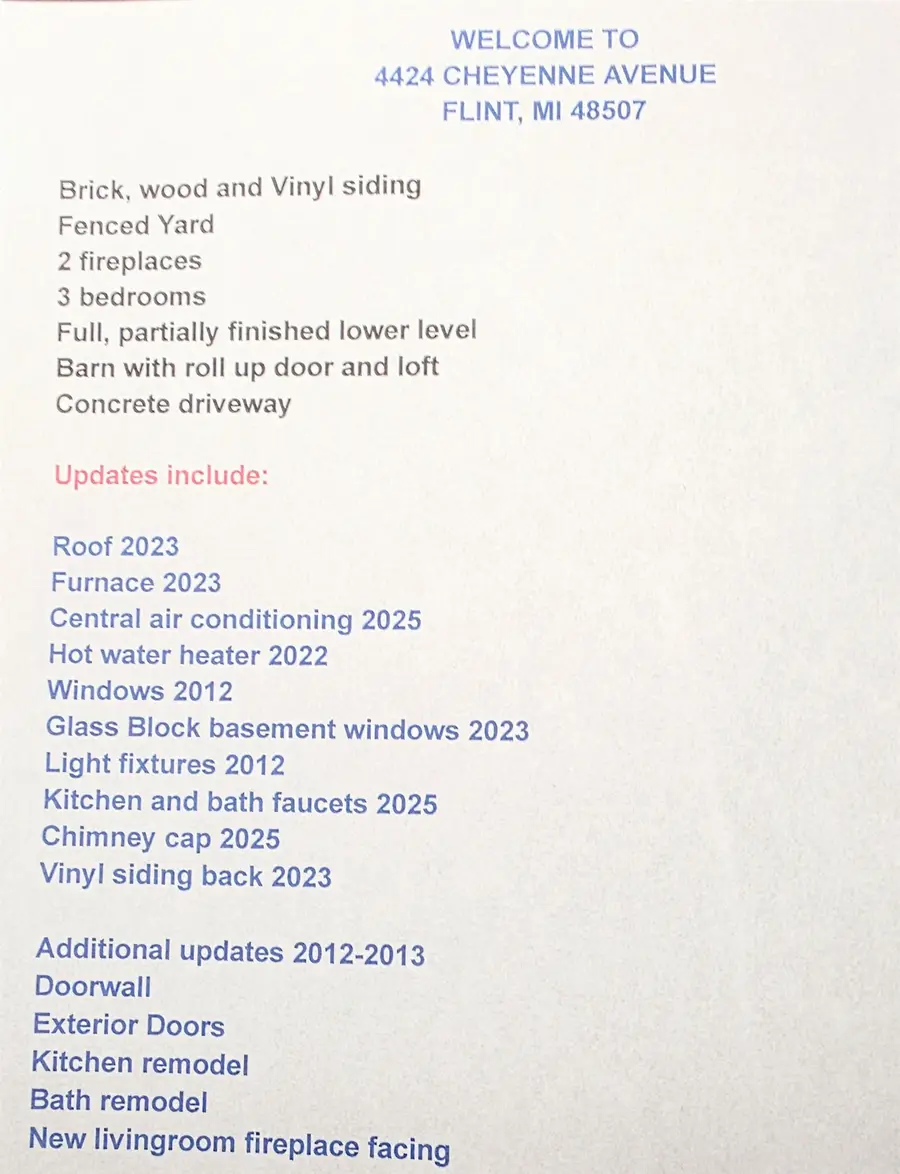 WELCOME TO
4424 CHEYENNE AVENUE
FLINT, MI 48507

Brick, wood and Vinyl siding
Fenced Yard
2 fireplaces
3 bedrooms
Full, partially finished lower level
Barn with roll up door and loft
Concrete driveway

Updates include:

Roof 2023
Furnace 2023
Central air conditioning 2025
Hot water heater 2022
Windows 2012
Glass Block basement windows 2023
Light fixtures 2012
Kitchen and bath faucets 2025
Chimney cap 2025
Vinyl siding back 2023

Additional updates 2012-2013
Doorwall
Exterior Doors
Kitchen remodel
Bath remodel
New livingroom fireplace facing